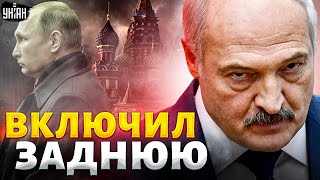 УНІАН

ВКЛЮЧИЛ ЗАДНЮЮ